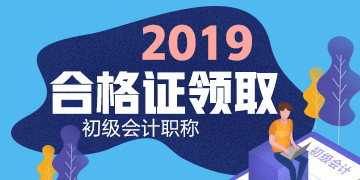 2019
合格证领取
初级会计职称
初级会计